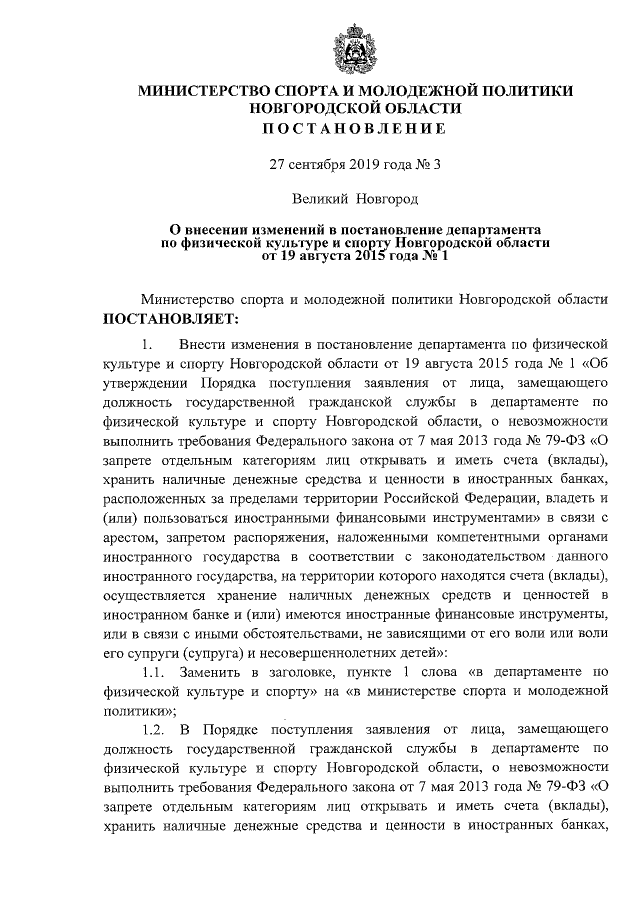 МИНИСТЕРСТВО СПОРТА И МОЛОДЕЖНОЙ ПОЛИТИКИ НОВГОРОДСКОЙ ОБЛАСТИ
ПОСТАНОВЛЕНИЕ

27 сентября 2019 года № 3

Великий Новгород

О внесении изменений в постановление департамента по физической культуре и спорту Новгородской области от 19 августа 2015 года № 1

Министерство спорта и молодежной политики Новгородской области ПОСТАНОВЛЯЕТ:

1. Внести изменения в постановление департамента по физической культуре и спорту Новгородской области от 19 августа 2015 года № 1 «Об утверждении Порядка поступления заявления от лица, замещающего должность государственной гражданской службы в департаменте по физической культуре и спорту Новгородской области, о невозможности выполнить требования Федерального закона от 7 мая 2013 года № 79-ФЗ «О запрете отдельным категориям лиц открывать и иметь счета (вклады), хранить наличные денежные средства и ценности в иностранных банках, расположенных за пределами территории Российской Федерации, владеть и (или) пользоваться иностранными финансовыми инструментами» в связи с арестом, запретом распоряжения, наложенными компетентными органами иностранного государства в соответствии с законодательством данного иностранного государства, на территории которого находятся счета (вклады), осуществляется хранение наличных денежных средств и ценностей в иностранном банке и (или) имеются иностранные финансовые инструменты, или в связи с иными обстоятельствами, не зависящими от его воли или воли его супруги (супруга) и несовершеннолетних детей»:

1.1. Заменить в заголовке, пункте 1 слова «в департаменте по физической культуре и спорту» на «в министерстве спорта и молодежной политики»;

1.2. В Порядке поступления заявления от лица, замещающего должность государственной гражданской службы в департаменте по физической культуре и спорту Новгородской области, о невозможности выполнить требования Федерального закона от 7 мая 2013 года № 79-ФЗ «О запрете отдельным категориям лиц открывать и иметь счета (вклады), хранить наличные денежные средства и ценности в иностранных банках,